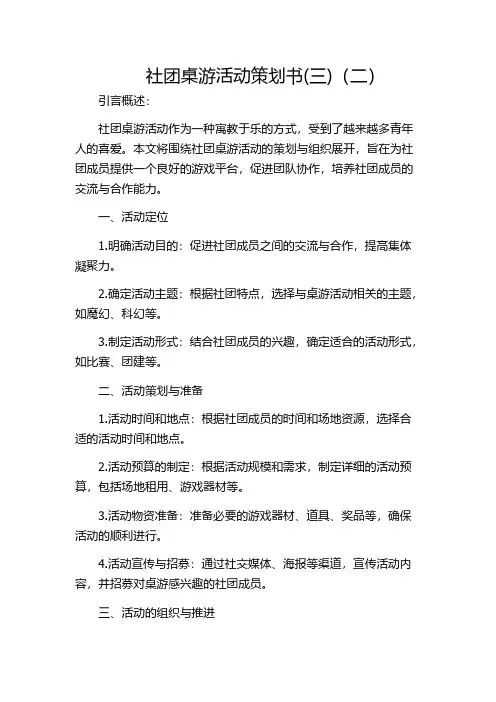 社团桌游活动策划书(三)（二）

引言概述：

社团桌游活动作为一种寓教于乐的方式，受到了越来越多青年人的喜爱。本文将围绕社团桌游活动的策划与组织展开，旨在为社团成员提供一个良好的游戏平台，促进团队协作，培养社团成员的交流与合作能力。

一、活动定位

1.明确活动目的：促进社团成员之间的交流与合作，提高集体凝聚力。

2.确定活动主题：根据社团特点，选择与桌游活动相关的主题，如魔幻、科幻等。

3.制定活动形式：结合社团成员的兴趣，确定适合的活动形式，如比赛、团建等。

二、活动策划与准备

1.活动时间和地点：根据社团成员的时间和场地资源，选择合适的活动时间和地点。

2.活动预算的制定：根据活动规模和需求，制定详细的活动预算，包括场地租用、游戏器材等。

3.活动物资准备：准备必要的游戏器材、道具、奖品等，确保活动的顺利进行。

4.活动宣传与招募：通过社交媒体、海报等渠道，宣传活动内容，并招募对桌游感兴趣的社团成员。

三、活动的组织与推进